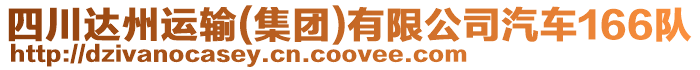 四川达州运输(集团)有限公司汽车166队
http://dzivanocasey.cn.coovee.com